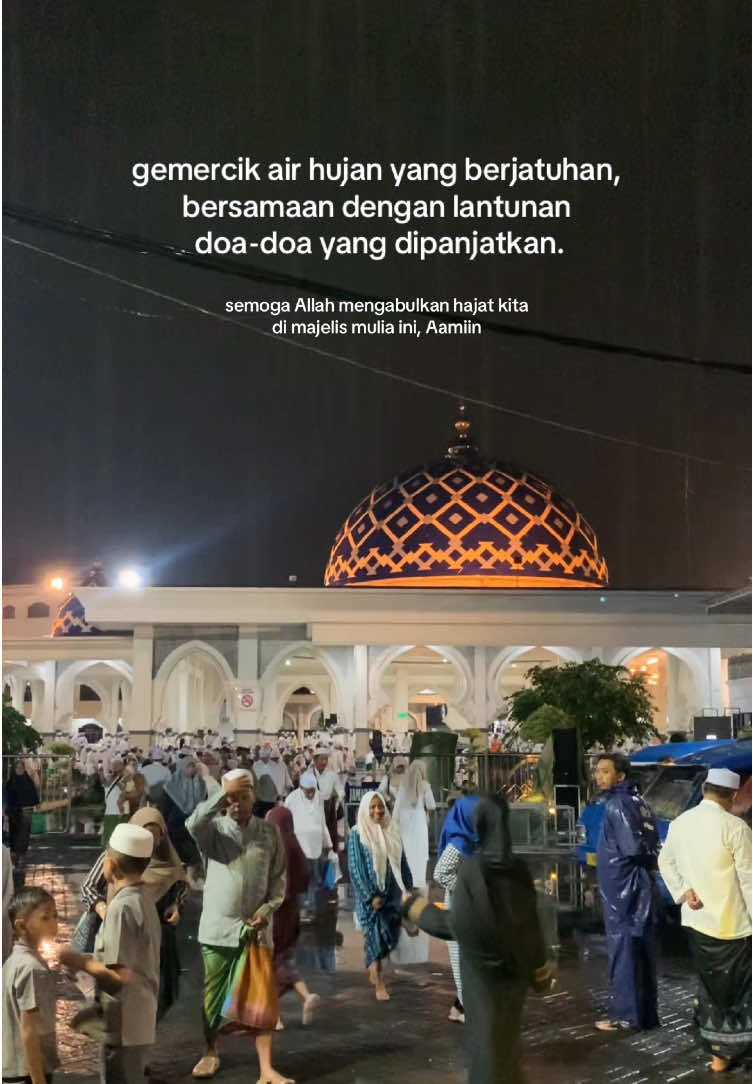 gemercik air hujan yang berjatuhan,
bersamaan dengan lantunan
doa-doa yang dipanjatkan.

semoga Allah mengabulkan hajat kita
di majelis mulia ini, Aamiin